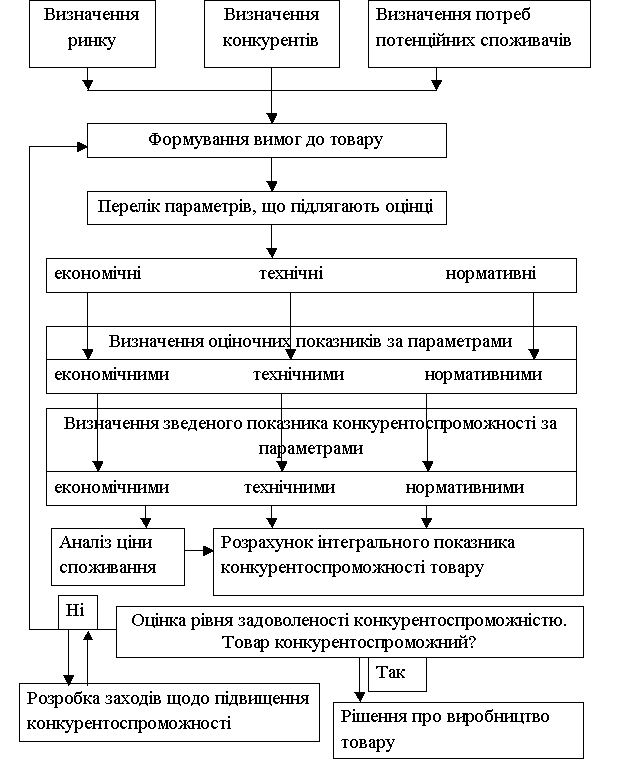 Визначення ринку

Визначення конкурентів

Визначення потреб потенційних споживачів

Формування вимог до товару

Перелік параметрів, що підлягають оцінці

економічні

технічні

нормативні

Визначення оціночних показників за параметрами

економічними

технічними

нормативними

Визначення зведеного показника конкурентоспроможності за параметрами

економічними

технічними

нормативними

Аналіз ціни споживання

Розрахунок інтегрального показника конкурентоспроможності товару

Ні

Оцінка рівня задоволеності конкурентоспроможністю. Товар конкурентоспроможний?

Так

Розробка заходів щодо підвищення конкурентоспроможності

Рішення про виробництво товару